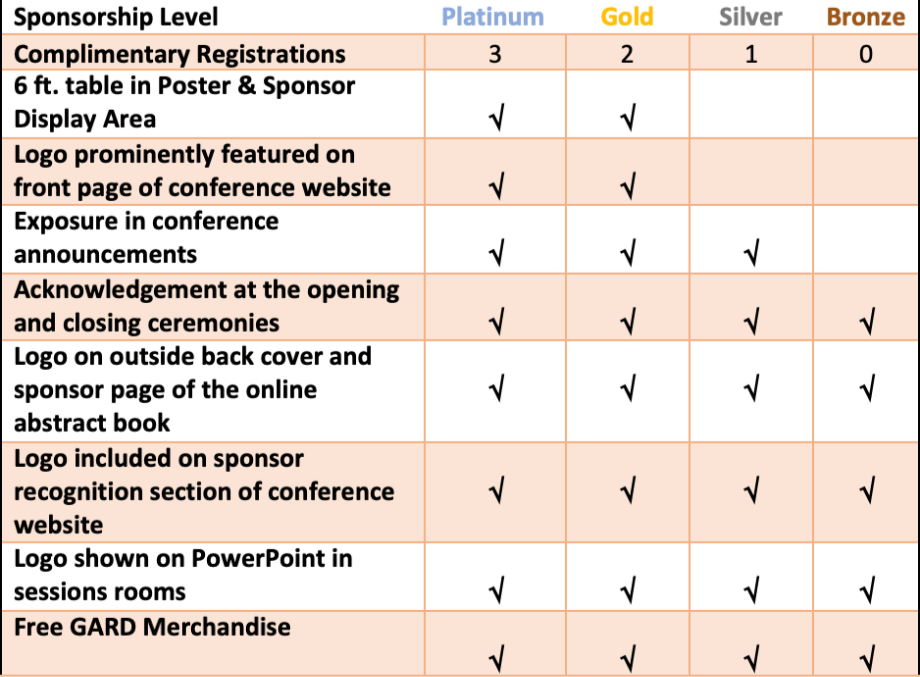 | Sponsorship Level | Platinum | Gold | Silver | Bronze |
|---|---|---|---|---|
| Complimentary Registrations | 3 | 2 | 1 | 0 |
| 6 ft. table in Poster & Sponsor Display Area | √ | √ | | |
| Logo prominently featured on front page of conference website | √ | √ | | |
| Exposure in conference announcements | √ | √ | √ | |
| Acknowledgement at the opening and closing ceremonies | √ | √ | √ | √ |
| Logo on outside back cover and sponsor page of the online abstract book | √ | √ | √ | √ |
| Logo included on sponsor recognition section of conference website | √ | √ | √ | √ |
| Logo shown on PowerPoint in sessions rooms | √ | √ | √ | √ |
| Free GARD Merchandise | √ | √ | √ | √ |